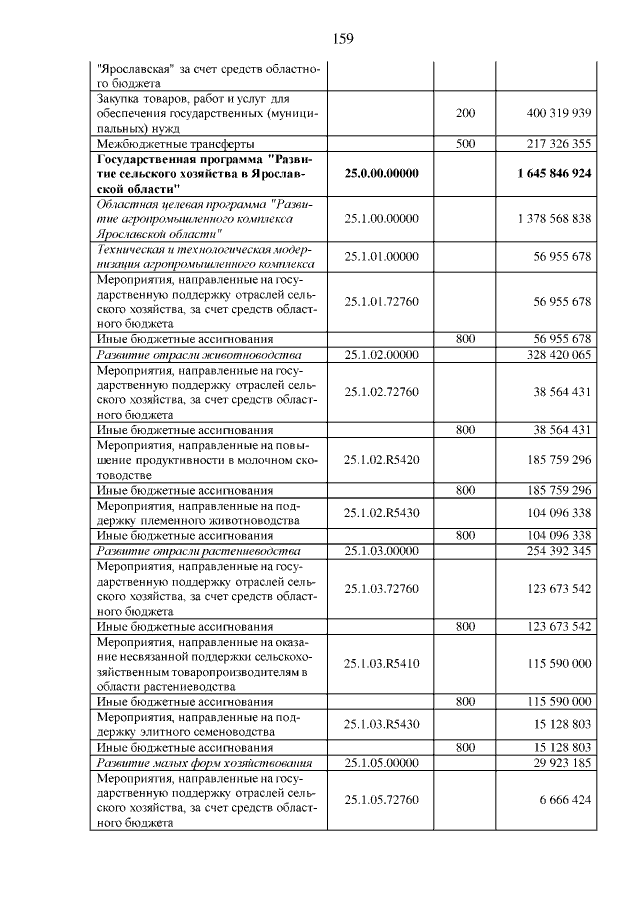 159

| "Ярославская" за счет средств областного бюджета | | | |
|---|---|---|---|
| Закупка товаров, работ и услуг для обеспечения государственных (муниципальных) нужд | | 200 | 400 319 939 |
| Межбюджетные трансферты | | 500 | 217 326 355 |
| Государственная программа "Развитие сельского хозяйства в Ярославской области" | 25.0.00.00000 | | 1 645 846 924 |
| Областная целевая программа "Развитие агропромышленного комплекса Ярославской области" | 25.1.00.00000 | | 1 378 568 838 |
| Техническая и технологическая модернизация агропромышленного комплекса | 25.1.01.00000 | | 56 955 678 |
| Мероприятия, направленные на государственную поддержку отраслей сельского хозяйства, за счет средств областного бюджета | 25.1.01.72760 | | 56 955 678 |
| Иные бюджетные ассигнования | | 800 | 56 955 678 |
| Развитие отрасли животноводства | 25.1.02.00000 | | 328 420 065 |
| Мероприятия, направленные на государственную поддержку отраслей сельского хозяйства, за счет средств областного бюджета | 25.1.02.72760 | | 38 564 431 |
| Иные бюджетные ассигнования | | 800 | 38 564 431 |
| Мероприятия, направленные на повышение продуктивности в молочном скотоводстве | 25.1.02.R5420 | | 185 759 296 |
| Иные бюджетные ассигнования | | 800 | 185 759 296 |
| Мероприятия, направленные на поддержку племенного животноводства | 25.1.02.R5430 | | 104 096 338 |
| Иные бюджетные ассигнования | | 800 | 104 096 338 |
| Развитие отрасли растениеводства | 25.1.03.00000 | | 254 392 345 |
| Мероприятия, направленные на государственную поддержку отраслей сельского хозяйства, за счет средств областного бюджета | 25.1.03.72760 | | 123 673 542 |
| Иные бюджетные ассигнования | | 800 | 123 673 542 |
| Мероприятия, направленные на оказание несвязанной поддержки сельскохозяйственным товаропроизводителям в области растениеводства | 25.1.03.R5410 | | 115 590 000 |
| Иные бюджетные ассигнования | | 800 | 115 590 000 |
| Мероприятия, направленные на поддержку элитного семеноводства | 25.1.03.R5430 | | 15 128 803 |
| Иные бюджетные ассигнования | | 800 | 15 128 803 |
| Развитие малых форм хозяйствования | 25.1.05.00000 | | 29 923 185 |
| Мероприятия, направленные на государственную поддержку отраслей сельского хозяйства, за счет средств областного бюджета | 25.1.05.72760 | | 6 666 424 |